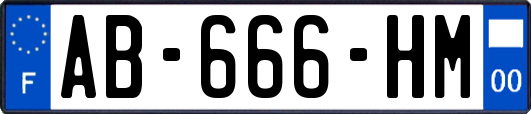 F
AB-666-HM
00